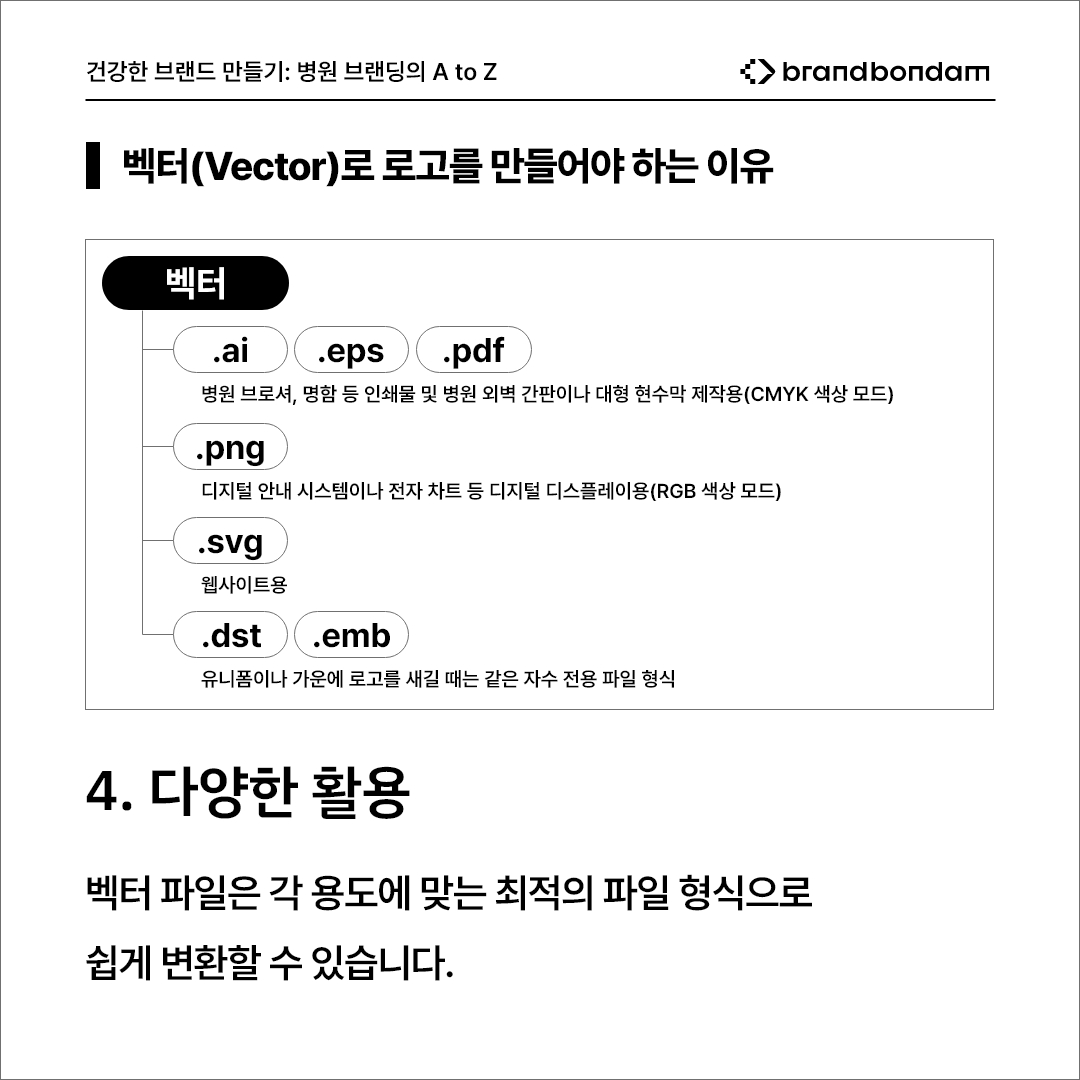 건강한 브랜드 만들기: 병원 브랜딩의 A to Z

brandbondam

벡터(Vector)로 로고를 만들어야 하는 이유

벡터

.ai .eps .pdf

병원 브로셔, 명함 등 인쇄물 및 병원 외벽 간판이나 대형 현수막 제작용(CMYK 색상 모드)

.png

디지털 안내 시스템이나 전자 차트 등 디지털 디스플레이용(RGB 색상 모드)

.svg

웹사이트용

.dst .emb

유니폼이나 가운에 로고를 새길 때는 같은 자수 전용 파일 형식

4. 다양한 활용

벡터 파일은 각 용도에 맞는 최적의 파일 형식으로

쉽게 변환할 수 있습니다.